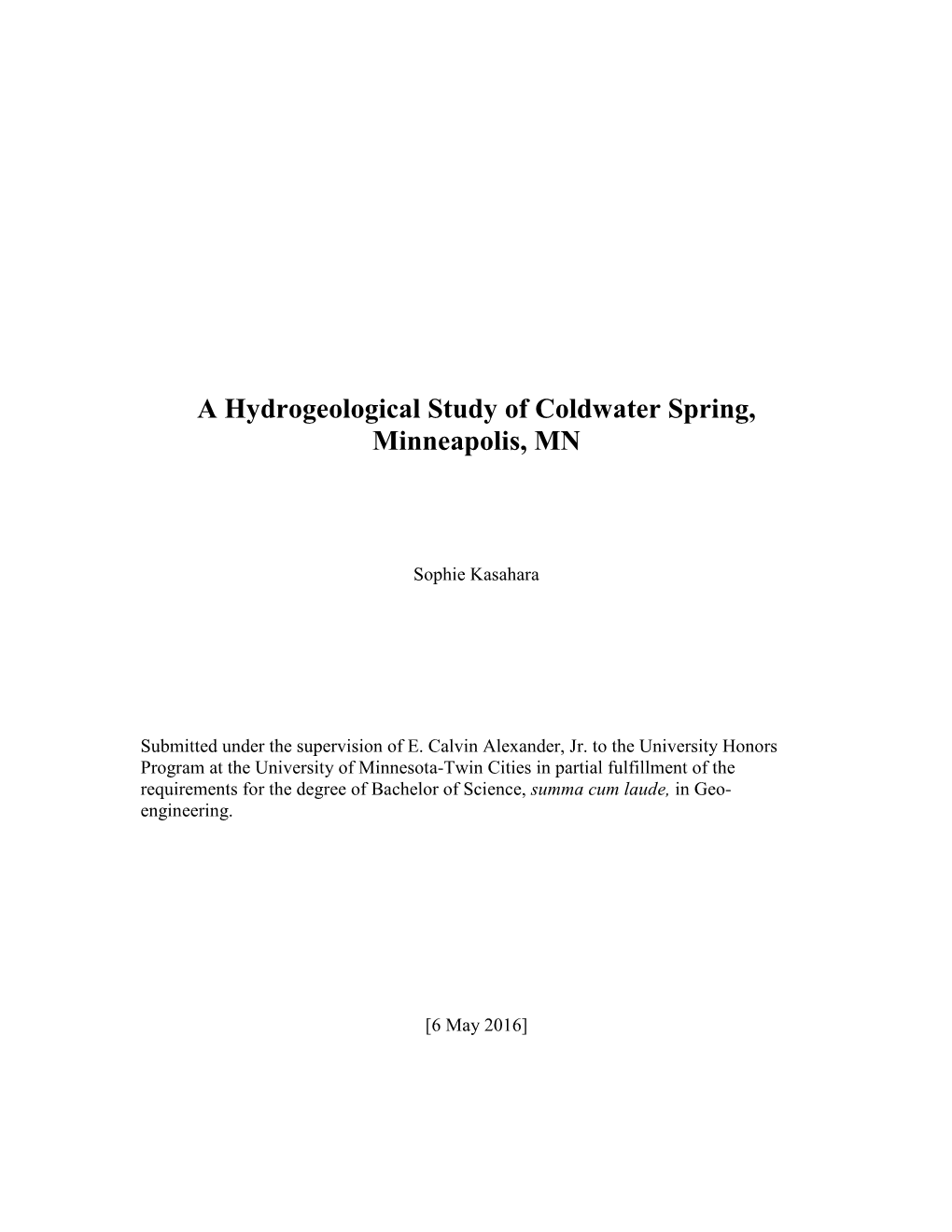 A Hydrogeological Study of Coldwater Spring, Minneapolis, MN

Sophie Kasahara

Submitted under the supervision of E. Calvin Alexander, Jr. to the University Honors Program at the University of Minnesota-Twin Cities in partial fulfillment of the requirements for the degree of Bachelor of Science, summa cum laude, in Geo-engineering.

[6 May 2016]